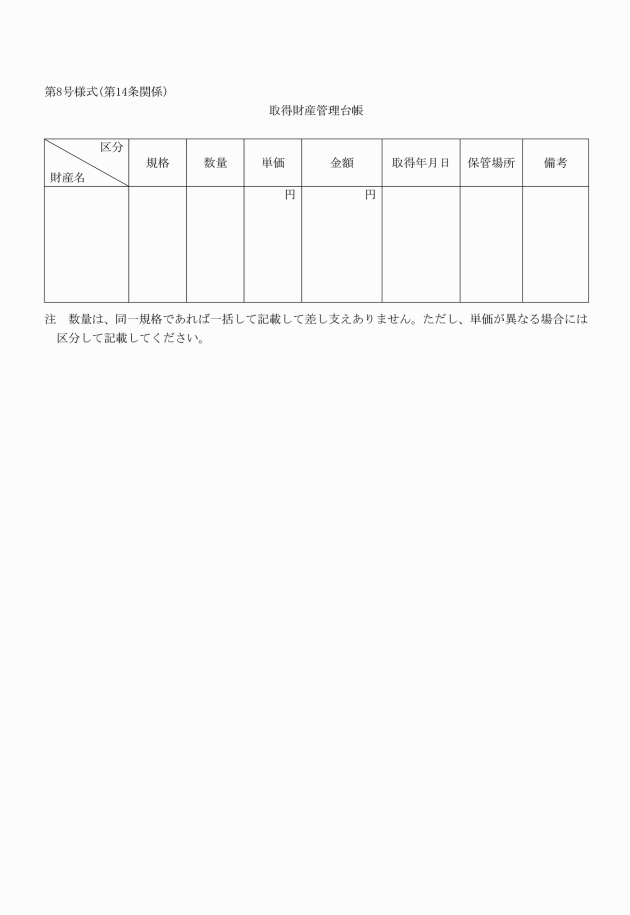 第8号様式(第14条関係)

取得財産管理台帳

| 区分 財産名 | 規格 | 数量 | 単価 | 金額 | 取得年月日 | 保管場所 | 備考 |
|---|---|---|---|---|---|---|---|
| | | | 円 | 円 | | | |

注　数量は、同一規格であれば一括して記載して差し支えありません。ただし、単価が異なる場合には区分して記載してください。